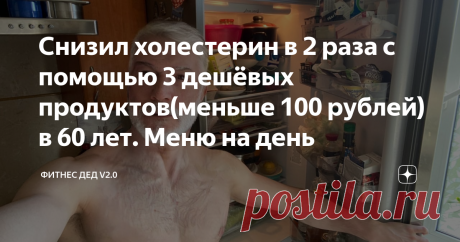 Снизил холестерин в 2 раза с помощью 3 дешёвых продуктов(меньше 100 рублей) в 60 лет. Меню на день

ФИТНЕС ДЕД V2.0

postila.ru